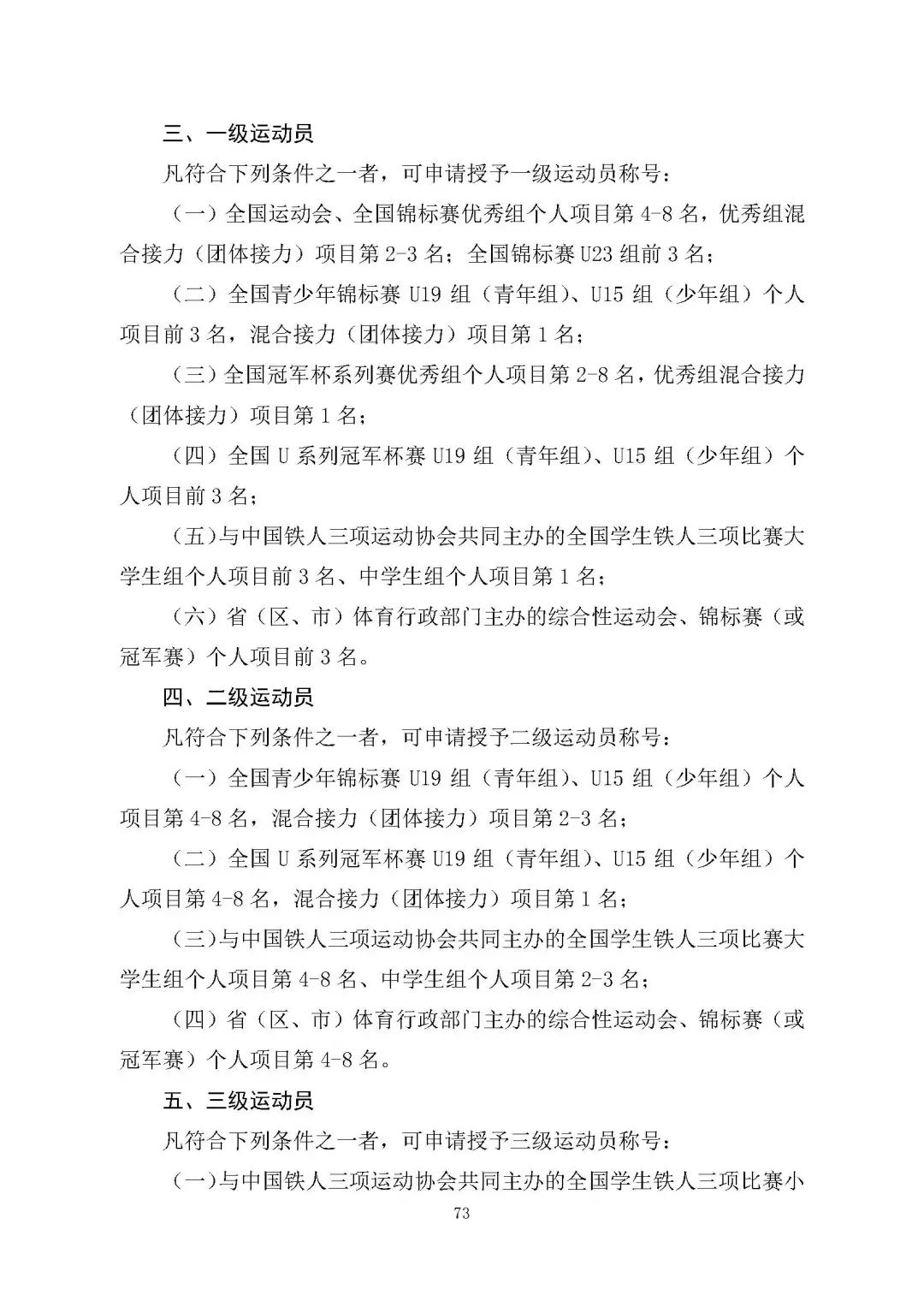 三、一级运动员

凡符合下列条件之一者，可申请授予一级运动员称号：

（一）全国运动会、全国锦标赛优秀组个人项目第 4-8 名，优秀组混合接力（团体接力）项目第 2-3 名；全国锦标赛 U23 组前 3 名；

（二）全国青少年锦标赛 U19 组（青年组）、U15 组（少年组）个人项目前 3 名，混合接力（团体接力）项目第 1 名；

（三）全国冠军杯系列赛优秀组个人项目第 2-8 名，优秀组混合接力（团体接力）项目第 1 名；

（四）全国 U 系列冠军杯赛 U19 组（青年组）、U15 组（少年组）个人项目前 3 名；

（五）与中国铁人三项运动协会共同主办的全国学生铁人三项比赛大学生组个人项目前 3 名、中学生组个人项目第 1 名；

（六）省（区、市）体育行政部门主办的综合性运动会、锦标赛（或冠军赛）个人项目前 3 名。

四、二级运动员

凡符合下列条件之一者，可申请授予二级运动员称号：

（一）全国青少年锦标赛 U19 组（青年组）、U15 组（少年组）个人项目第 4-8 名，混合接力（团体接力）项目第 2-3 名；

（二）全国 U 系列冠军杯赛 U19 组（青年组）、U15 组（少年组）个人项目第 4-8 名，混合接力（团体接力）项目第 1 名；

（三）与中国铁人三项运动协会共同主办的全国学生铁人三项比赛大学生组个人项目第 4-8 名、中学生组个人项目第 2-3 名；

（四）省（区、市）体育行政部门主办的综合性运动会、锦标赛（或冠军赛）个人项目第 4-8 名。

五、三级运动员

凡符合下列条件之一者，可申请授予三级运动员称号：

（一）与中国铁人三项运动协会共同主办的全国学生铁人三项比赛小

73